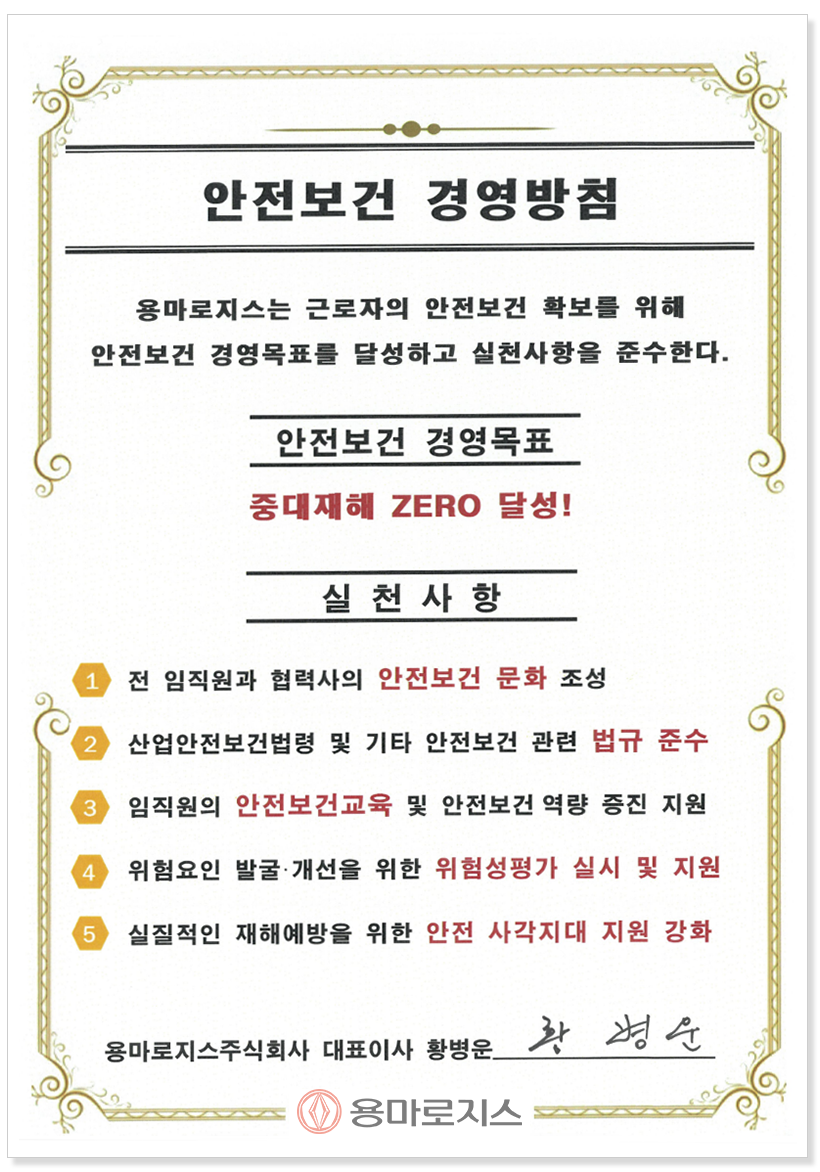 안전보건 경영방침

용마로지스는 근로자의 안전보건 확보를 위해 안전보건 경영목표를 달성하고 실천사항을 준수한다.

안전보건 경영목표

중대재해 ZERO 달성!

실 천 사 항

1 전 임직원과 협력사의 안전보건 문화 조성

2 산업안전보건법령 및 기타 안전보건 관련 법규 준수

3 임직원의 안전보건교육 및 안전보건 역량 증진 지원

4 위험요인 발굴·개선을 위한 위험성평가 실시 및 지원

5 실질적인 재해예방을 위한 안전 사각지대 지원 강화

용마로지스주식회사 대표이사 황병운 황병운

용마로지스